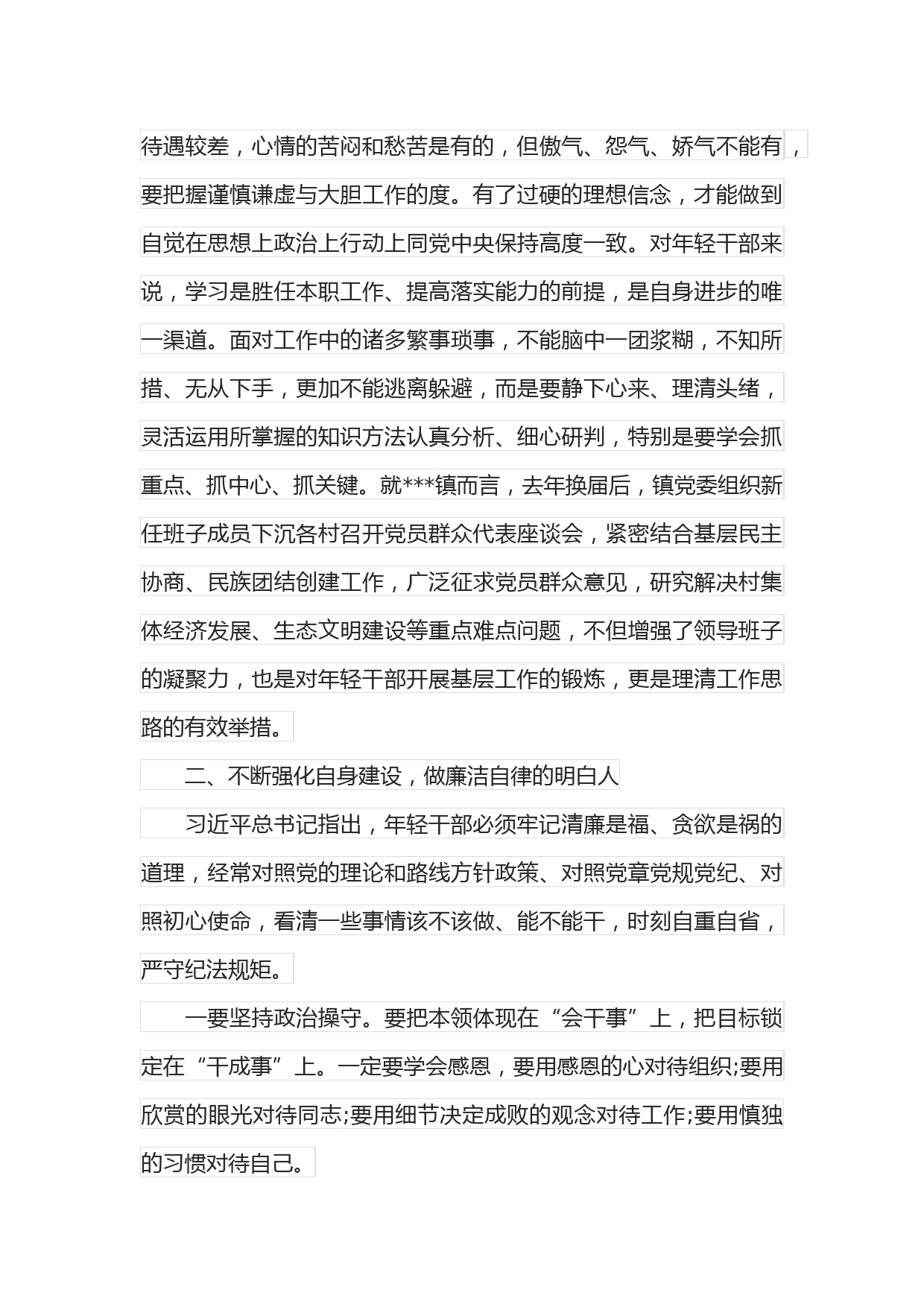 待遇较差，心情的苦闷和愁苦是有的，但傲气、怨气、娇气不能有，要把握谨慎谦虚与大胆工作的度。有了过硬的理想信念，才能做到自觉在思想上政治上行动上同党中央保持高度一致。对年轻干部来说，学习是胜任本职工作、提高落实能力的前提，是自身进步的唯一渠道。面对工作中的诸多繁事琐事，不能脑中一团浆糊，不知所措、无从下手，更加不能逃离躲避，而是要静下心来、理清头绪，灵活运用所掌握的知识方法认真分析、细心研判，特别是要学会抓重点、抓中心、抓关键。就***镇而言，去年换届后，镇党委组织新任班子成员下沉各村召开党员群众代表座谈会，紧密结合基层民主协商、民族团结创建工作，广泛征求党员群众意见，研究解决村集体经济发展、生态文明建设等重点难点问题，不但增强了领导班子的凝聚力，也是对年轻干部开展基层工作的锻炼，更是理清工作思路的有效举措。

二、不断强化自身建设，做廉洁自律的明白人

习近平总书记指出，年轻干部必须牢记清廉是福、贪欲是祸的道理，经常对照党的理论和路线方针政策、对照党章党规党纪、对照初心使命，看清一些事情该不该做、能不能干，时刻自重自省，严守纪法规矩。

一要坚持政治操守。要把本领体现在“会干事”上，把目标锁定在“干成事”上。一定要学会感恩，要用感恩的心对待组织;要用欣赏的眼光对待同志;要用细节决定成败的观念对待工作;要用慎独的习惯对待自己。